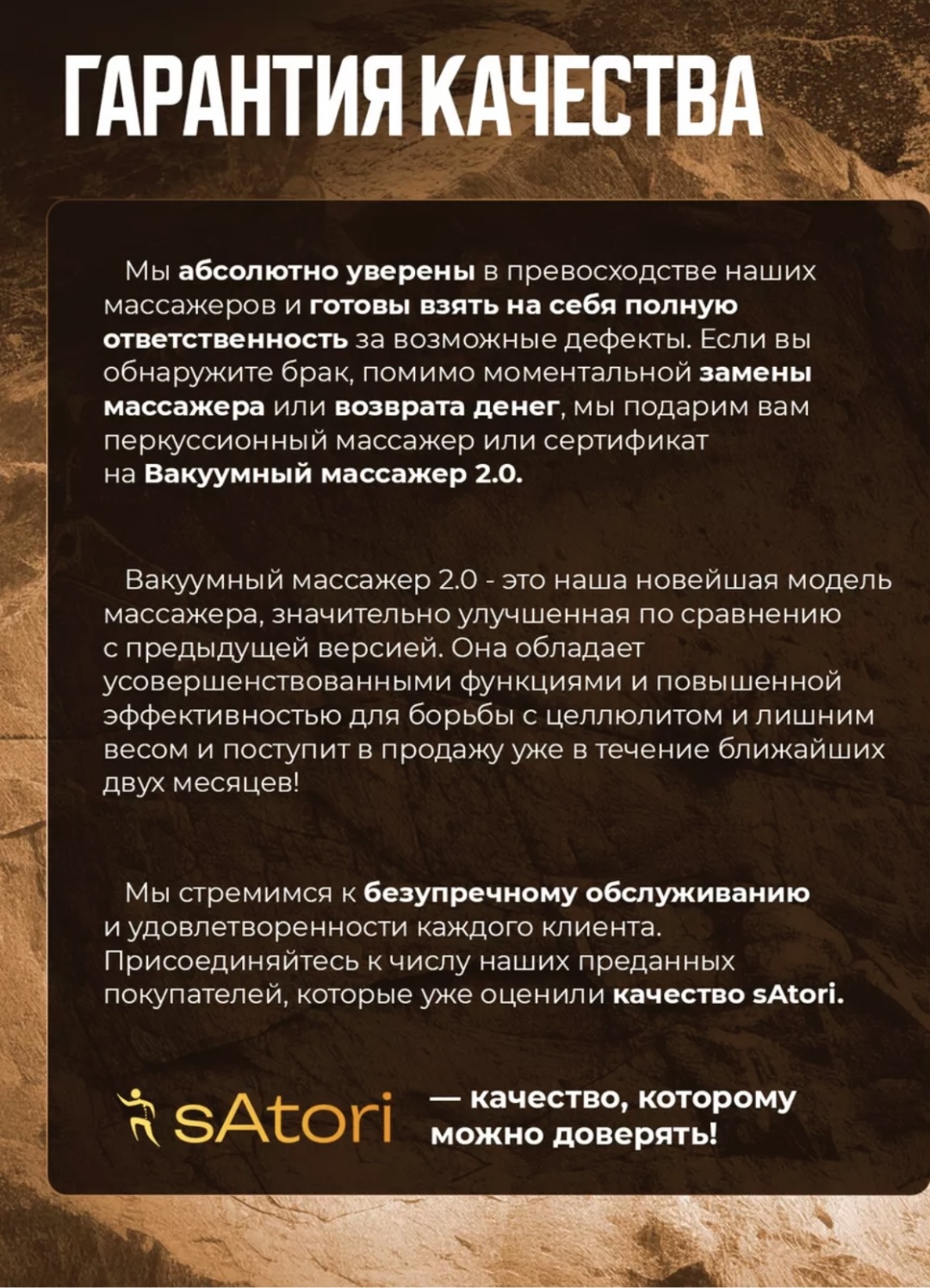 ГАРАНТИЯ КАЧЕСТВА

Мы абсолютно уверены в превосходстве наших массажеров и готовы взять на себя полную ответственность за возможные дефекты. Если вы обнаружите брак, помимо моментальной замены массажера или возврата денег, мы подарим вам перкуссионный массажер или сертификат на Вакуумный массажер 2.0.

Вакуумный массажер 2.0 - это наша новейшая модель массажера, значительно улучшенная по сравнению с предыдущей версией. Она обладает усовершенствованными функциями и повышенной эффективностью для борьбы с целлюлитом и лишним весом и поступит в продажу уже в течение ближайших двух месяцев!

Мы стремимся к безупречному обслуживанию и удовлетворенности каждого клиента. Присоединяйтесь к числу наших преданных покупателей, которые уже оценили качество sAtori.

sAtori

— качество, которому можно доверять!